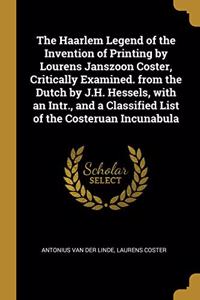 The Haarlem Legend of the Invention of Printing by Lourens Janszoon Coster, Critically Examined. from the Dutch by J.H. Hessels, with an Intr., and a Classified List of the Costeruan Incunabula

Scholar SELECT

ANTONIUS VAN DER LINDE, LAURENS COSTER